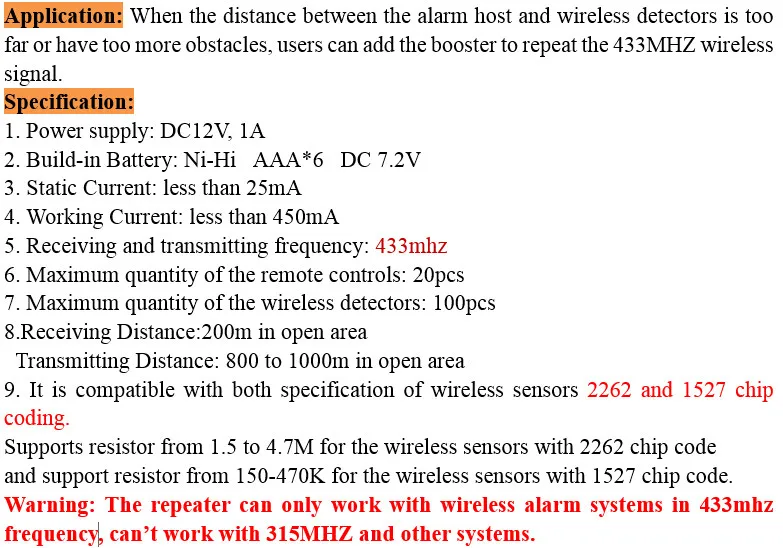 Application: When the distance between the alarm host and wireless detectors is too far or have too more obstacles, users can add the booster to repeat the 433MHZ wireless signal.

Specification:
1. Power supply: DC12V, 1A
2. Build-in Battery: Ni-Hi AAA*6 DC 7.2V
3. Static Current: less than 25mA
4. Working Current: less than 450mA
5. Receiving and transmitting frequency: 433mhz
6. Maximum quantity of the remote controls: 20pcs
7. Maximum quantity of the wireless detectors: 100pcs
8.Receiving Distance:200m in open area
Transmitting Distance: 800 to 1000m in open area
9. It is compatible with both specification of wireless sensors 2262 and 1527 chip coding.
Supports resistor from 1.5 to 4.7M for the wireless sensors with 2262 chip code and support resistor from 150-470K for the wireless sensors with 1527 chip code.
Warning: The repeater can only work with wireless alarm systems in 433mhz frequency, can't work with 315MHZ and other systems.